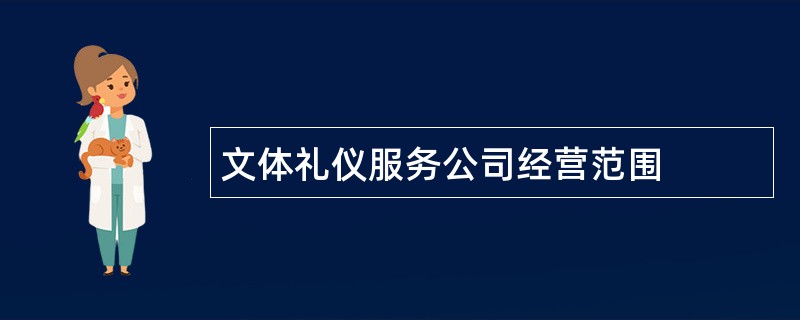 文体礼仪服务公司经营范围